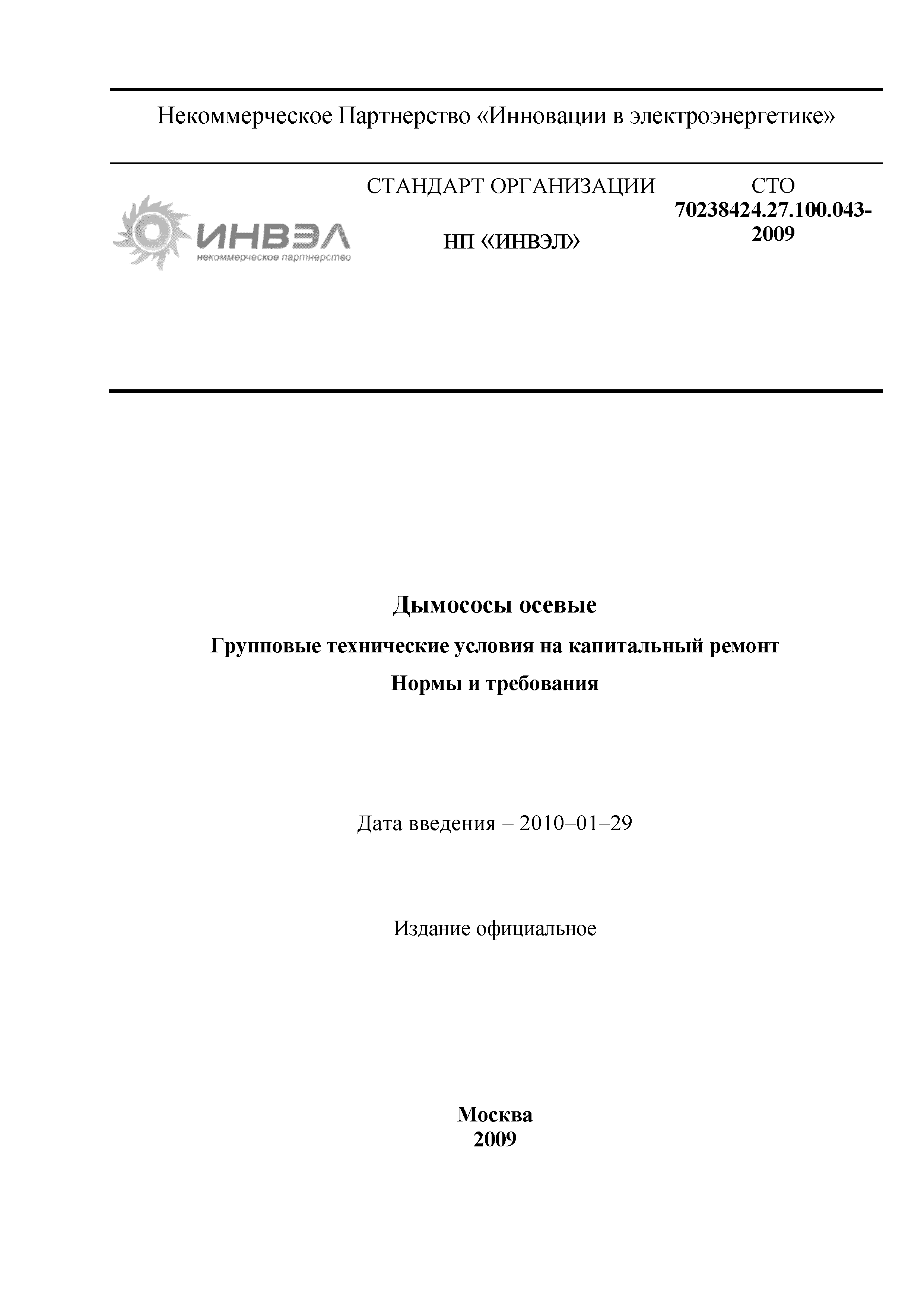 Некоммерческое Партнерство «Инновации в электроэнергетике»

ИНВЭЛ
некоммерческое партнерство

СТАНДАРТ ОРГАНИЗАЦИИ

НП «ИНВЭЛ»

СТО
70238424.27.100.043-2009

Дымососы осевые

Групповые технические условия на капитальный ремонт

Нормы и требования

Дата введения – 2010–01–29

Издание официальное

Москва
2009